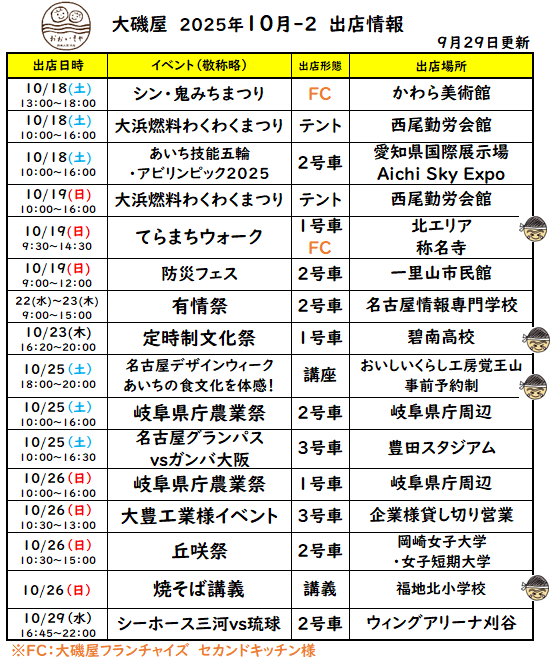 おおいそや

大磯屋 2025年10月-2 出店情報

9月29日更新

| 出店日時 | イベント(敬称略) | 出店形態 | 出店場所 |
|---|---|---|---|
| 10/18(土) 13:00~18:00 | シン・鬼みちまつり | FC | かわら美術館 |
| 10/18(土) 10:00~16:00 | 大浜燃料わくわくまつり | テント | 西尾勤労会館 |
| 10/18(土) 10:00~16:00 | あいち技能五輪・アビリンピック2025 | 2号車 | 愛知県国際展示場 Aichi Sky Expo |
| 10/19(日) 10:00~16:00 | 大浜燃料わくわくまつり | テント | 西尾勤労会館 |
| 10/19(日) 9:30~14:30 | てらまちウォーク | 1号車 FC | 北エリア 称名寺 |
| 10/19(日) 9:00~12:00 | 防災フェス | 2号車 | 一里山市民館 |
| 22(水)~23(木) 9:00~15:00 | 有情祭 | 2号車 | 名古屋情報専門学校 |
| 10/23(木) 16:20~20:00 | 定時制文化祭 | 1号車 | 碧南高校 |
| 10/25(土) 18:00~20:00 | 名古屋デザインウィーク あいちの食文化を体感! | 講座 | おいしいくらし工房覚王山 事前予約制 |
| 10/25(土) 10:00~16:00 | 岐阜県庁農業祭 | 2号車 | 岐阜県庁周辺 |
| 10/25(土) 10:00~16:30 | 名古屋グランパス vsガンバ大阪 | 3号車 | 豊田スタジアム |
| 10/26(日) 10:00~16:00 | 岐阜県庁農業祭 | 1号車 | 岐阜県庁周辺 |
| 10/26(日) 10:30~13:00 | 大豊工業様イベント | 3号車 | 企業様貸し切り営業 |
| 10/26(日) 10:30~15:00 | 丘咲祭 | 2号車 | 岡崎女子大学・女子短期大学 |
| 10/26(日) | 焼そば講義 | 講義 | 福地北小学校 |
| 10/29(水) 16:45~22:00 | シーホース三河vs琉球 | 2号車 | ウィングアリーナ刈谷 |

※FC:大磯屋フランチャイズ セカンドキッチン様